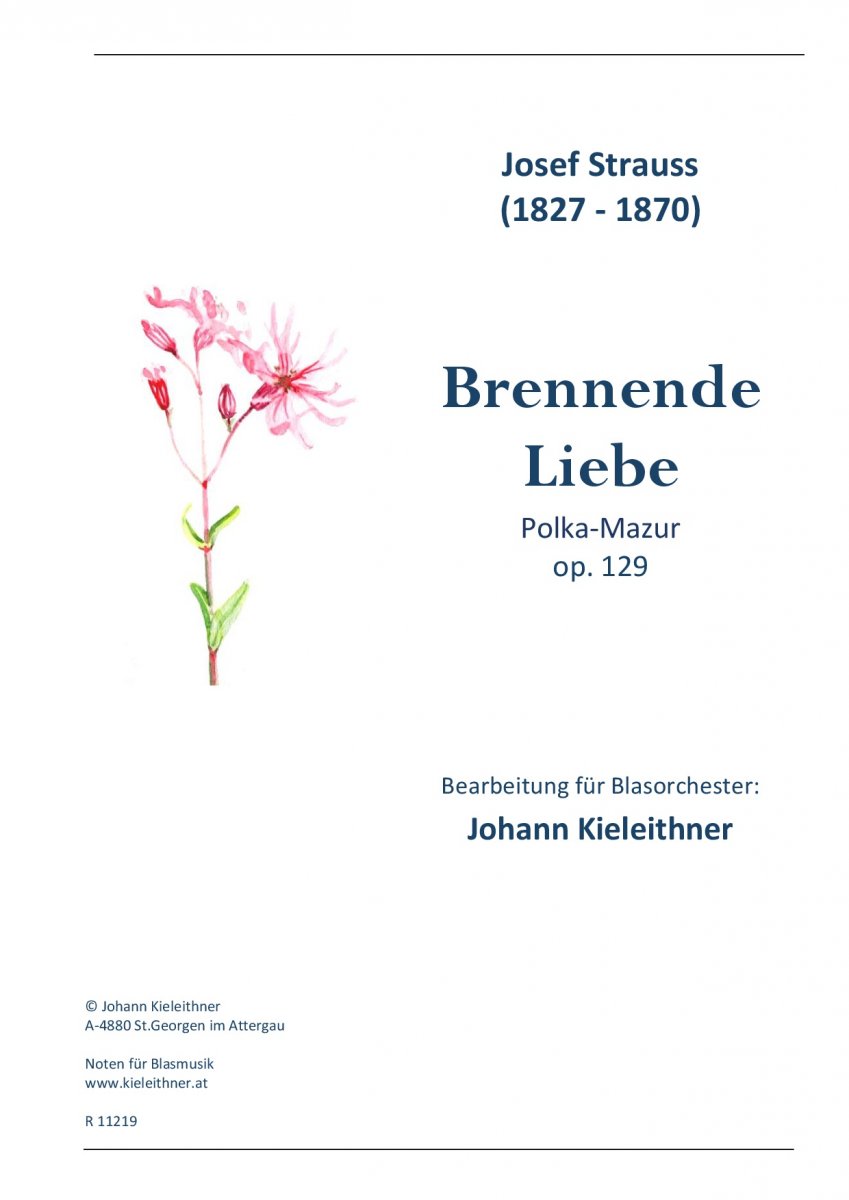 Josef Strauss
(1827 - 1870)

Brennende
Liebe

Polka-Mazur
op. 129

Bearbeitung für Blasorchester:
Johann Kieleithner

© Johann Kieleithner
A-4880 St.Georgen im Attergau

Noten für Blasmusik
www.kieleithner.at

R 11219